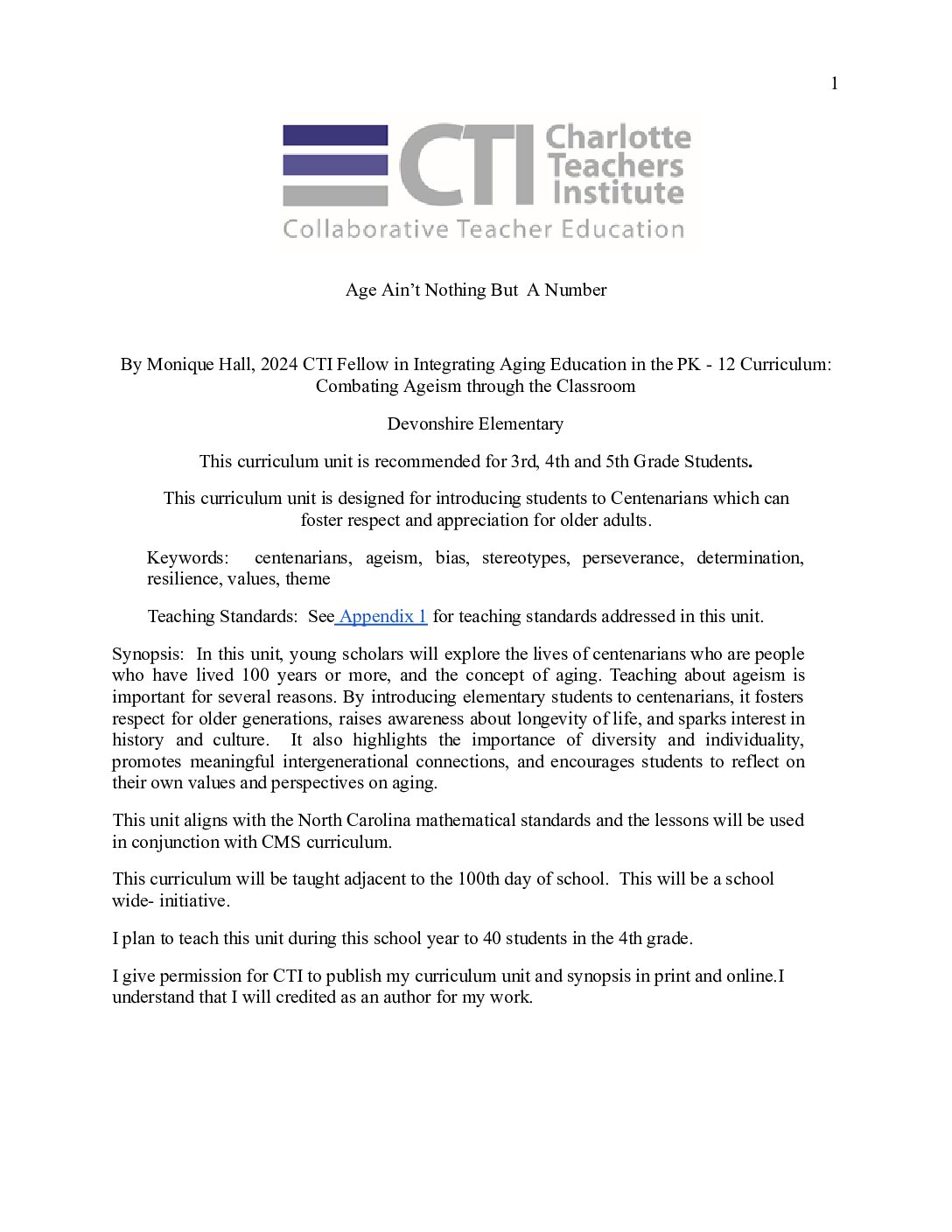 1

CTI Charlotte Teachers Institute
Collaborative Teacher Education

Age Ain't Nothing But A Number

By Monique Hall, 2024 CTI Fellow in Integrating Aging Education in the PK - 12 Curriculum: Combating Ageism through the Classroom

Devonshire Elementary

This curriculum unit is recommended for 3rd, 4th and 5th Grade Students.

This curriculum unit is designed for introducing students to Centenarians which can foster respect and appreciation for older adults.

Keywords: centenarians, ageism, bias, stereotypes, perseverance, determination, resilience, values, theme

Teaching Standards: See Appendix 1 for teaching standards addressed in this unit.

Synopsis: In this unit, young scholars will explore the lives of centenarians who are people who have lived 100 years or more, and the concept of aging. Teaching about ageism is important for several reasons. By introducing elementary students to centenarians, it fosters respect for older generations, raises awareness about longevity of life, and sparks interest in history and culture. It also highlights the importance of diversity and individuality, promotes meaningful intergenerational connections, and encourages students to reflect on their own values and perspectives on aging.

This unit aligns with the North Carolina mathematical standards and the lessons will be used in conjunction with CMS curriculum.

This curriculum will be taught adjacent to the 100th day of school. This will be a school wide- initiative.

I plan to teach this unit during this school year to 40 students in the 4th grade.

I give permission for CTI to publish my curriculum unit and synopsis in print and online.I understand that I will credited as an author for my work.